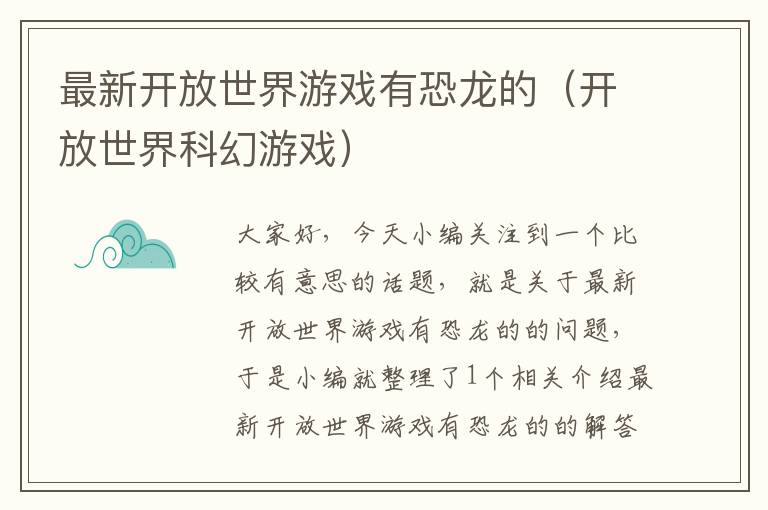 最新开放世界游戏有恐龙的（开放世界科幻游戏）

大家好，今天小编关注到一个比较有意思的话题，就是关于最新开放世界游戏有恐龙的的问题，于是小编就整理了1个相关介绍最新开放世界游戏有恐龙的的解答